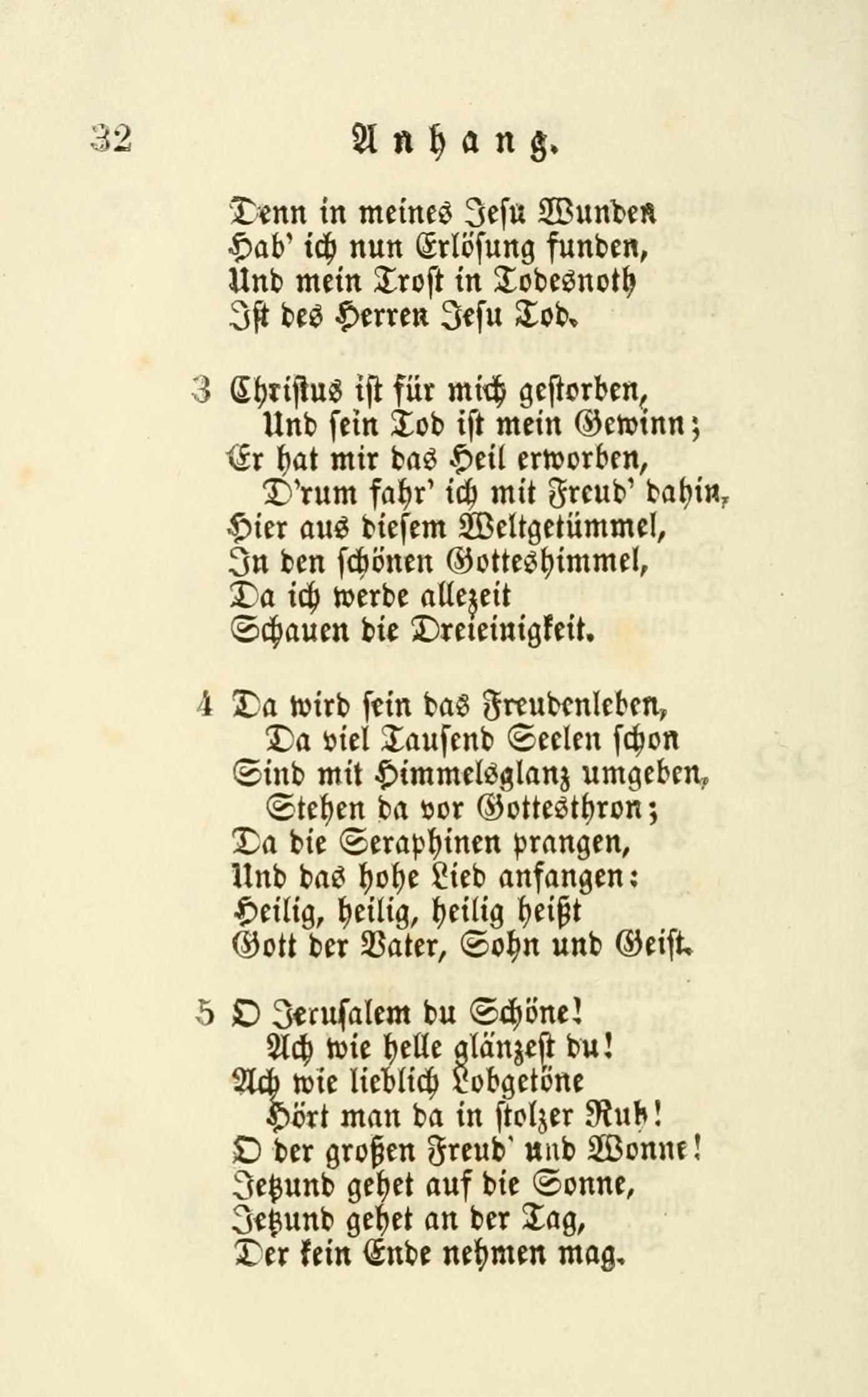 32 Anhang.

Denn in meines Jesu Wunden
Hab' ich nun Erlösung funden,
Und mein Trost in Todesnoth
Ist des Herren Jesu Tod.

3 Christus ist für mich gestorben,
Und sein Tod ist mein Gewinn;
Er hat mir das Heil erworben,
D'rum fahr' ich mit Freud' dahin,
Hier aus diesem Weltgetümmel,
In den schönen Gotteshimmel,
Da ich werde allezeit
Schauen die Dreieinigkeit.

4 Da wird sein das Freudenleben,
Da viel Tausend Seelen schon
Sind mit Himmelsglanz umgeben,
Stehen da vor Gottesthron;
Da die Seraphinen prangen,
Und das hohe Lied anfangen:
Heilig, heilig, heilig heißt
Gott der Vater, Sohn und Geist.

5 O Jerusalem du Schöne!
Ach wie helle glänzest du!
Ach wie lieblich Lobgetöne
Hört man da in stolzer Ruh!
O der großen Freud' und Wonne!
Jetzund gehet auf die Sonne,
Jetzund gehet an der Tag,
Der kein Ende nehmen mag.